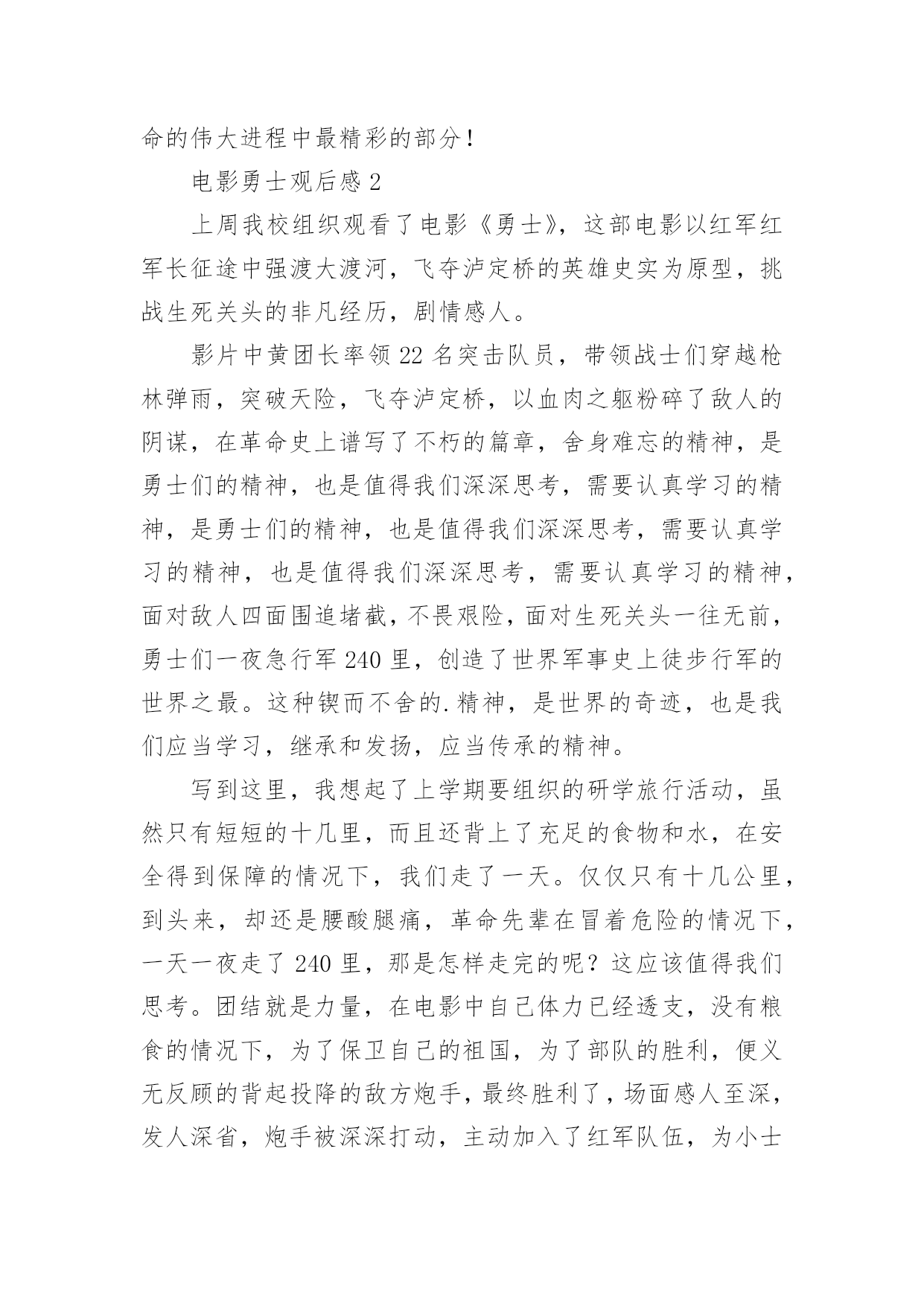 命的伟大进程中最精彩的部分！

电影勇士观后感 2

上周我校组织观看了电影《勇士》，这部电影以红军红军长征途中强渡大渡河，飞夺泸定桥的英雄史实为原型，挑战生死关头的非凡经历，剧情感人。

影片中黄团长率领 22 名突击队员，带领战士们穿越枪林弹雨，突破天险，飞夺泸定桥，以血肉之躯粉碎了敌人的阴谋，在革命史上谱写了不朽的篇章，舍身难忘的精神，是勇士们的精神，也是值得我们深深思考，需要认真学习的精神，是勇士们的精神，也是值得我们深深思考，需要认真学习的精神，也是值得我们深深思考，需要认真学习的精神，面对敌人四面围追堵截，不畏艰险，面对生死关头一往无前，勇士们一夜急行军 240 里，创造了世界军事史上徒步行军的世界之最。这种锲而不舍的.精神，是世界的奇迹，也是我们应当学习，继承和发扬，应当传承的精神。

写到这里，我想起了上学期要组织的研学旅行活动，虽然只有短短的十几里，而且还背上了充足的食物和水，在安全得到保障的情况下，我们走了一天。仅仅只有十几公里，到头来，却还是腰酸腿痛，革命先辈在冒着危险的情况下，一天一夜走了 240 里，那是怎样走完的呢？这应该值得我们思考。团结就是力量，在电影中自己体力已经透支，没有粮食的情况下，为了保卫自己的祖国，为了部队的胜利，便义无反顾的背起投降的敌方炮手，最终胜利了，场面感人至深，发人深省，炮手被深深打动，主动加入了红军队伍，为小士